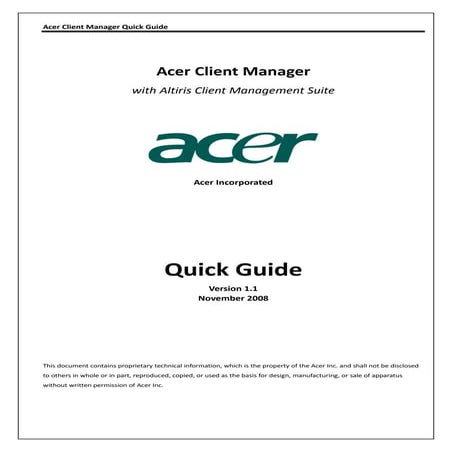 Acer Client Manager Quick Guide

Acer Client Manager

with Altiris Client Management Suite

acer

Acer Incorporated

Quick Guide

Version 1.1
November 2008

This document contains proprietary technical information, which is the property of the Acer Inc. and shall not be disclosed to others in whole or in part, reproduced, copied, or used as the basis for design, manufacturing, or sale of apparatus without written permission of Acer Inc.